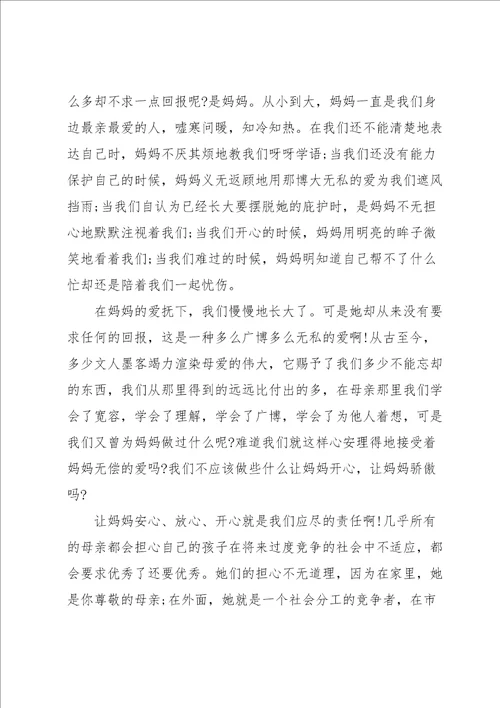 么多却不求一点回报呢?是妈妈。从小到大，妈妈一直是我们身边最亲最爱的人，嘘寒问暖，知冷知热。在我们还不能清楚地表达自己时，妈妈不厌其烦地教我们呀呀学语;当我们还没有能力保护自己的时候，妈妈义无返顾地用那博大无私的爱为我们遮风挡雨;当我们自认为已经长大要摆脱她的庇护时，是妈妈不无担心地默默注视着我们;当我们开心的时候，妈妈用明亮的眸子微笑地看着我们;当我们难过的时候，妈妈明知道自己帮不了什么忙却还是陪着我们一起忧伤。

在妈妈的爱抚下，我们慢慢地长大了。可是她却从来没有要求任何的回报，这是一种多么广博多么无私的爱啊!从古至今，多少文人墨客竭力渲染母爱的伟大，它赐予了我们多少不能忘却的东西，我们从那里得到的远远比付出的多，在母亲那里我们学会了宽容，学会了理解，学会了广博，学会了为他人着想，可是我们又曾为妈妈做过什么呢?难道我们就这样心安理得地接受着妈妈无偿的爱吗?我们不应该做些什么让妈妈开心，让妈妈骄傲吗?

让妈妈安心、放心、开心就是我们应尽的责任啊!几乎所有的母亲都会担心自己的孩子在将来过度竞争的社会中不适应，都会要求优秀了还要优秀。她们的担心不无道理，因为在家里，她是你尊敬的母亲;在外面，她就是一个社会分工的竞争者，在市